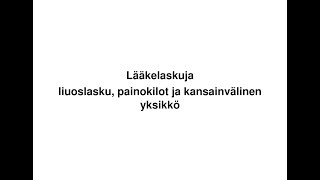 Lääkelaskuja
liuoslasku, painokilot ja kansainvälinen yksikkö